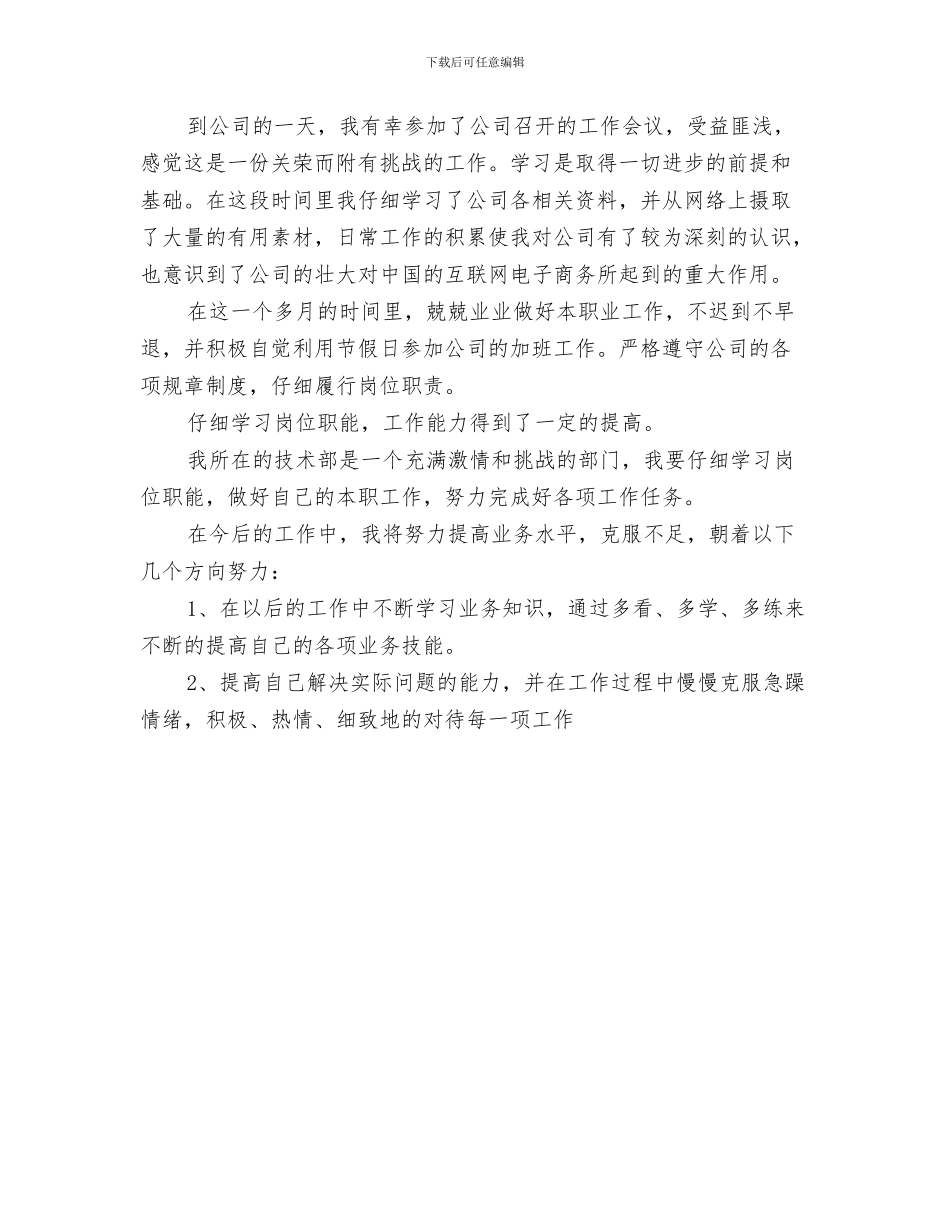 下载后可任意编辑

到公司的一天，我有幸参加了公司召开的工作会议，受益匪浅，感觉这是一份关荣而附有挑战的工作。学习是取得一切进步的前提和基础。在这段时间里我仔细学习了公司各相关资料，并从网络上摄取了大量的有用素材，日常工作的积累使我对公司有了较为深刻的认识，也意识到了公司的壮大对中国的互联网电子商务所起到的重大作用。

在这一个多月的时间里，兢兢业业做好本职业工作，不迟到不早退，并积极自觉利用节假日参加公司的加班工作。严格遵守公司的各项规章制度，仔细履行岗位职责。

仔细学习岗位职能，工作能力得到了一定的提高。

我所在的技术部是一个充满激情和挑战的部门，我要仔细学习岗位职能，做好自己的本职工作，努力完成好各项工作任务。

在今后的工作中，我将努力提高业务水平，克服不足，朝着以下几个方向努力：

1、在以后的工作中不断学习业务知识，通过多看、多学、多练来不断的提高自己的各项业务技能。

2、提高自己解决实际问题的能力，并在工作过程中慢慢克服急躁情绪，积极、热情、细致地的对待每一项工作